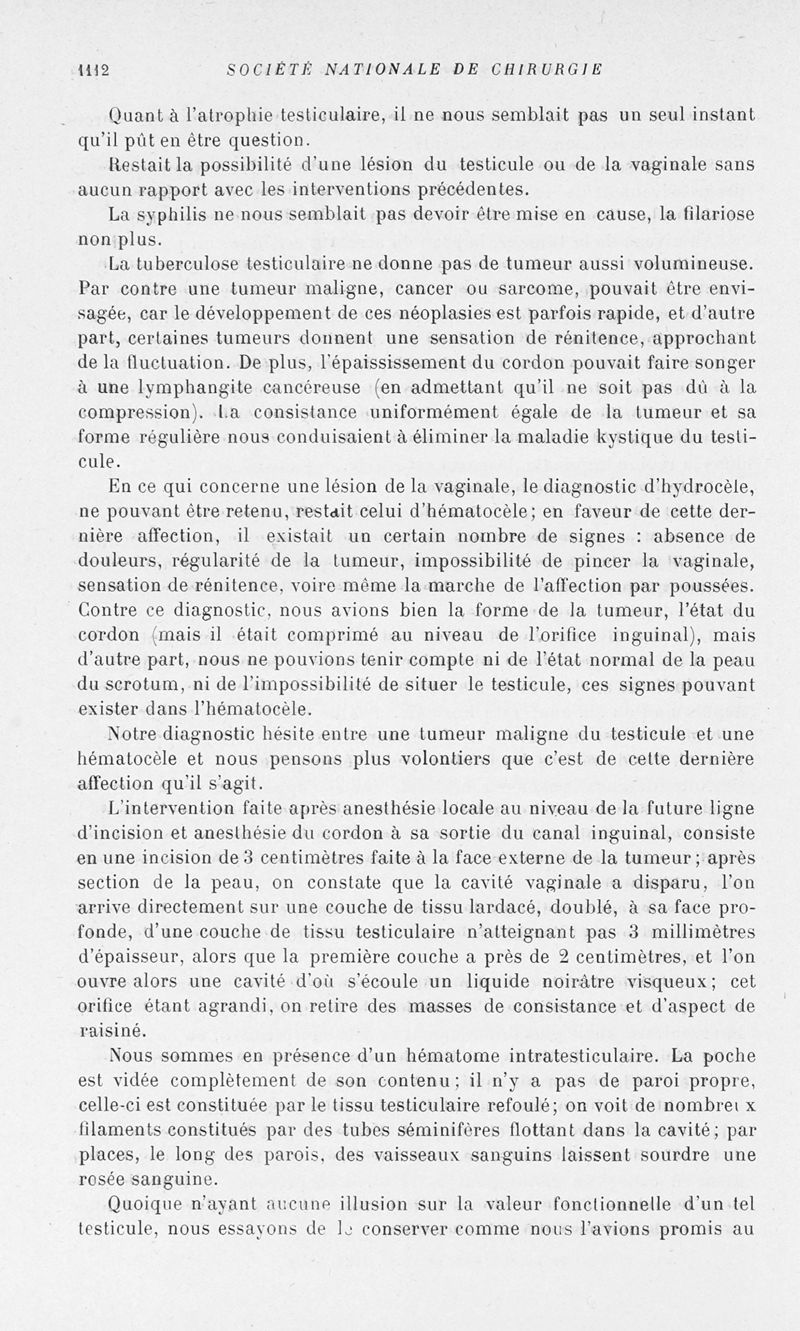 1112 SOCIÉTÉ NATIONALE DE CHIRURGIE

Quant à l'atrophie testiculaire, il ne nous semblait pas un seul instant qu'il pût en être question.

Restait la possibilité d'une lésion du testicule ou de la vaginale sans aucun rapport avec les interventions précédentes.

La syphilis ne nous semblait pas devoir être mise en cause, la filariose non plus.

La tuberculose testiculaire ne donne pas de tumeur aussi volumineuse. Par contre une tumeur maligne, cancer ou sarcome, pouvait être envisagée, car le développement de ces néoplasies est parfois rapide, et d'autre part, certaines tumeurs donnent une sensation de rénitence, approchant de la fluctuation. De plus, l'épaississement du cordon pouvait faire songer à une lymphangite cancéreuse (en admettant qu'il ne soit pas dû à la compression). La consistance uniformément égale de la tumeur et sa forme régulière nous conduisaient à éliminer la maladie kystique du testicule.

En ce qui concerne une lésion de la vaginale, le diagnostic d'hydrocèle, ne pouvant être retenu, restait celui d'hématocèle; en faveur de cette dernière affection, il existait un certain nombre de signes : absence de douleurs, régularité de la tumeur, impossibilité de pincer la vaginale, sensation de rénitence, voire même la marche de l'affection par poussées. Contre ce diagnostic, nous avions bien la forme de la tumeur, l'état du cordon (mais il était comprimé au niveau de l'orifice inguinal), mais d'autre part, nous ne pouvions tenir compte ni de l'état normal de la peau du scrotum, ni de l'impossibilité de situer le testicule, ces signes pouvant exister dans l'hématocèle.

Notre diagnostic hésite entre une tumeur maligne du testicule et une hématocèle et nous pensons plus volontiers que c'est de cette dernière affection qu'il s'agit.

L'intervention faite après anesthésie locale au niveau de la future ligne d'incision et anesthésie du cordon à sa sortie du canal inguinal, consiste en une incision de 3 centimètres faite à la face externe de la tumeur; après section de la peau, on constate que la cavité vaginale a disparu, l'on arrive directement sur une couche de tissu lardacé, doublé, à sa face profonde, d'une couche de tissu testiculaire n'atteignant pas 3 millimètres d'épaisseur, alors que la première couche a près de 2 centimètres, et l'on ouvre alors une cavité d'où s'écoule un liquide noirâtre visqueux; cet orifice étant agrandi, on retire des masses de consistance et d'aspect de raisiné.

Nous sommes en présence d'un hématome intratesticulaire. La poche est vidée complètement de son contenu; il n'y a pas de paroi propre, celle-ci est constituée par le tissu testiculaire refoulé; on voit de nombreux filaments constitués par des tubes séminifères flottant dans la cavité; par places, le long des parois, des vaisseaux sanguins laissent sourdre une rosée sanguine.

Quoique n'ayant aucune illusion sur la valeur fonctionnelle d'un tel testicule, nous essayons de le conserver comme nous l'avions promis au